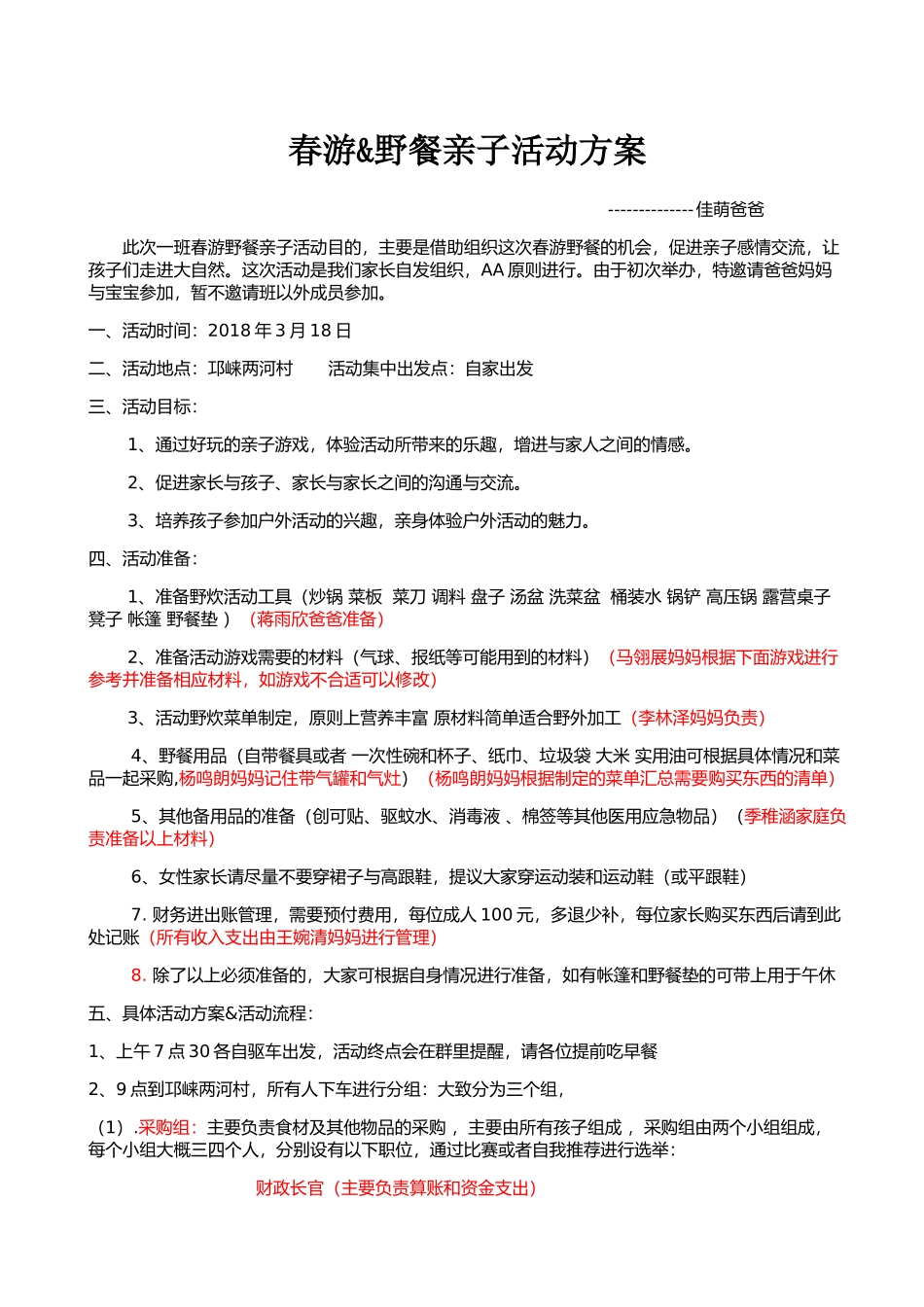 春游&野餐亲子活动方案

--------------佳萌爸爸

此次一班春游野餐亲子活动目的，主要是借助组织这次春游野餐的机会，促进亲子感情交流，让孩子们走进大自然。这次活动是我们家长自发组织，AA 原则进行。由于初次举办，特邀请爸爸妈妈与宝宝参加，暂不邀请班以外成员参加。

一、活动时间：2018 年 3 月 18 日

二、活动地点：邛崃两河村　　活动集中出发点：自家出发

三、活动目标：

1、通过好玩的亲子游戏，体验活动所带来的乐趣，增进与家人之间的情感。

2、促进家长与孩子、家长与家长之间的沟通与交流。

3、培养孩子参加户外活动的兴趣，亲身体验户外活动的魅力。

四、活动准备：

1、准备野炊活动工具（炒锅 菜板 菜刀 调料 盘子 汤盆 洗菜盆 桶装水 锅铲 高压锅 露营桌子 凳子 帐篷 野餐垫 ）（蒋雨欣爸爸准备）

2、准备活动游戏需要的材料（气球、报纸等可能用到的材料）（马翎展妈妈根据下面游戏进行参考并准备相应材料，如游戏不合适可以修改）

3、活动野炊菜单制定，原则上营养丰富 原材料简单适合野外加工（李林泽妈妈负责）

4、野餐用品（自带餐具或者 一次性碗和杯子、纸巾、垃圾袋 大米 实用油可根据具体情况和菜品一起采购,杨鸣朗妈妈记住带气罐和气灶）（杨鸣朗妈妈根据制定的菜单汇总需要购买东西的清单）

5、其他备用品的准备（创可贴、驱蚊水、消毒液 、棉签等其他医用应急物品）（季稚涵家庭负责准备以上材料）

6、女性家长请尽量不要穿裙子与高跟鞋，提议大家穿运动装和运动鞋（或平跟鞋）

7. 财务进出账管理，需要预付费用，每位成人 100 元，多退少补，每位家长购买东西后请到此处记账（所有收入支出由王婉清妈妈进行管理）

8. 除了以上必须准备的，大家可根据自身情况进行准备，如有帐篷和野餐垫的可带上用于午休

五、具体活动方案&活动流程：

1、上午 7 点 30 各自驱车出发，活动终点会在群里提醒，请各位提前吃早餐

2、9 点到邛崃两河村，所有人下车进行分组：大致分为三个组，

（1）.采购组：主要负责食材及其他物品的采购 ，主要由所有孩子组成 ，采购组由两个小组组成，每个小组大概三四个人，分别设有以下职位，通过比赛或者自我推荐进行选举：

财政长官（主要负责算账和资金支出）